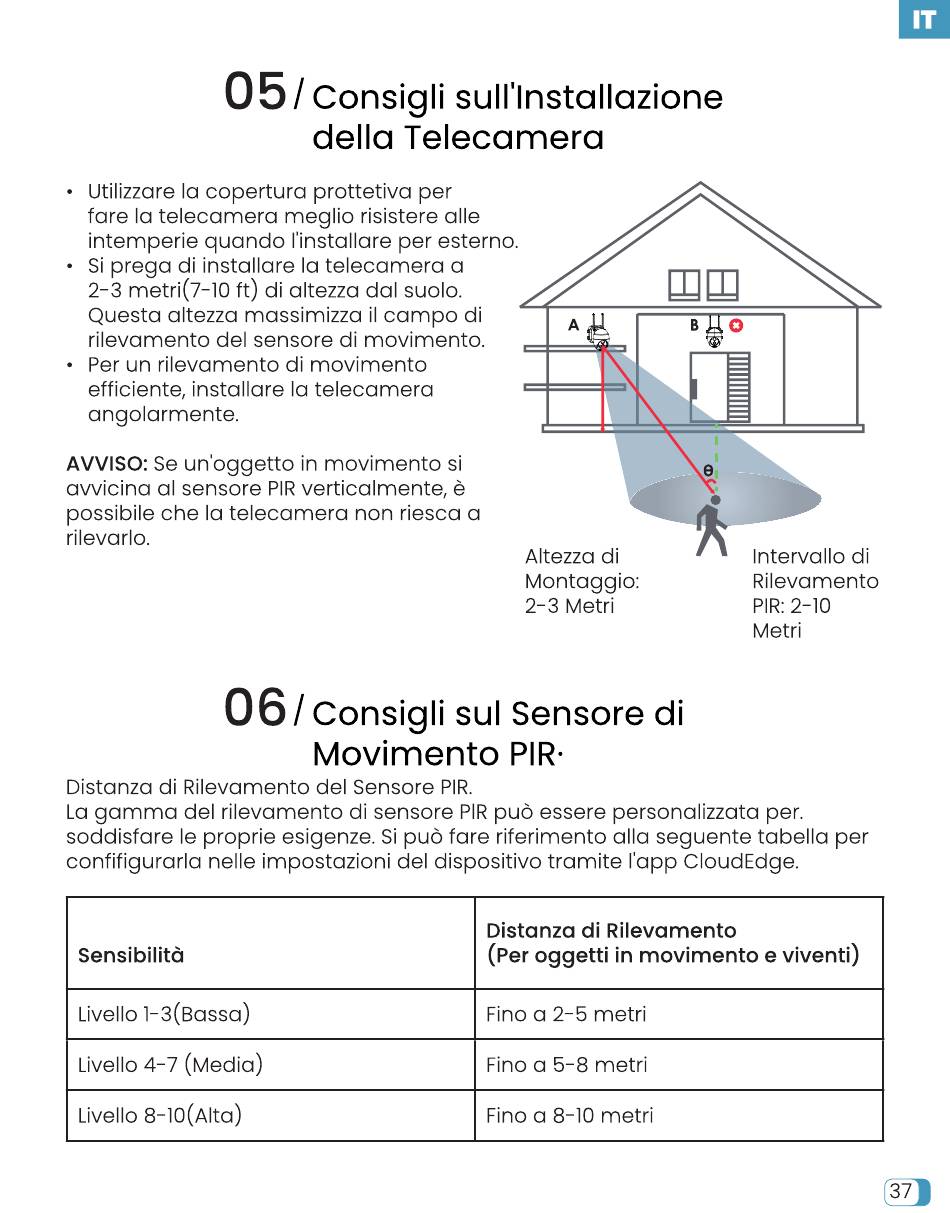 IT

05 / Consigli sull'Installazione della Telecamera

• Utilizzare la copertura prottetiva per fare la telecamera meglio risistere alle intemperie quando l'installare per esterno.
• Si prega di installare la telecamera a 2-3 metri(7-10 ft) di altezza dal suolo. Questa altezza massimizza il campo di rilevamento del sensore di movimento.
• Per un rilevamento di movimento efficiente, installare la telecamera angolarmente.

AVVISO: Se un'oggetto in movimento si avvicina al sensore PIR verticalmente, è possibile che la telecamera non riesca a rilevarlo.

A

B

θ

Altezza di Montaggio: 2-3 Metri

Intervallo di Rilevamento PIR: 2-10 Metri

06 / Consigli sul Sensore di Movimento PIR·

Distanza di Rilevamento del Sensore PIR.
La gamma del rilevamento di sensore PIR può essere personalizzata per. soddisfare le proprie esigenze. Si può fare riferimento alla seguente tabella per configurarla nelle impostazioni del dispositivo tramite l'app CloudEdge.

| Sensibilità | Distanza di Rilevamento (Per oggetti in movimento e viventi) |
|---|---|
| Livello 1-3(Bassa) | Fino a 2-5 metri |
| Livello 4-7 (Media) | Fino a 5-8 metri |
| Livello 8-10(Alta) | Fino a 8-10 metri |

37